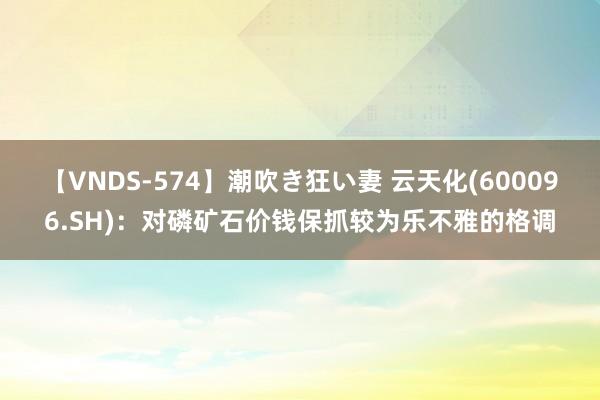 【VNDS-574】潮吹き狂い妻 云天化(600096.SH)：对磷矿石价钱保抓较为乐不雅的格调